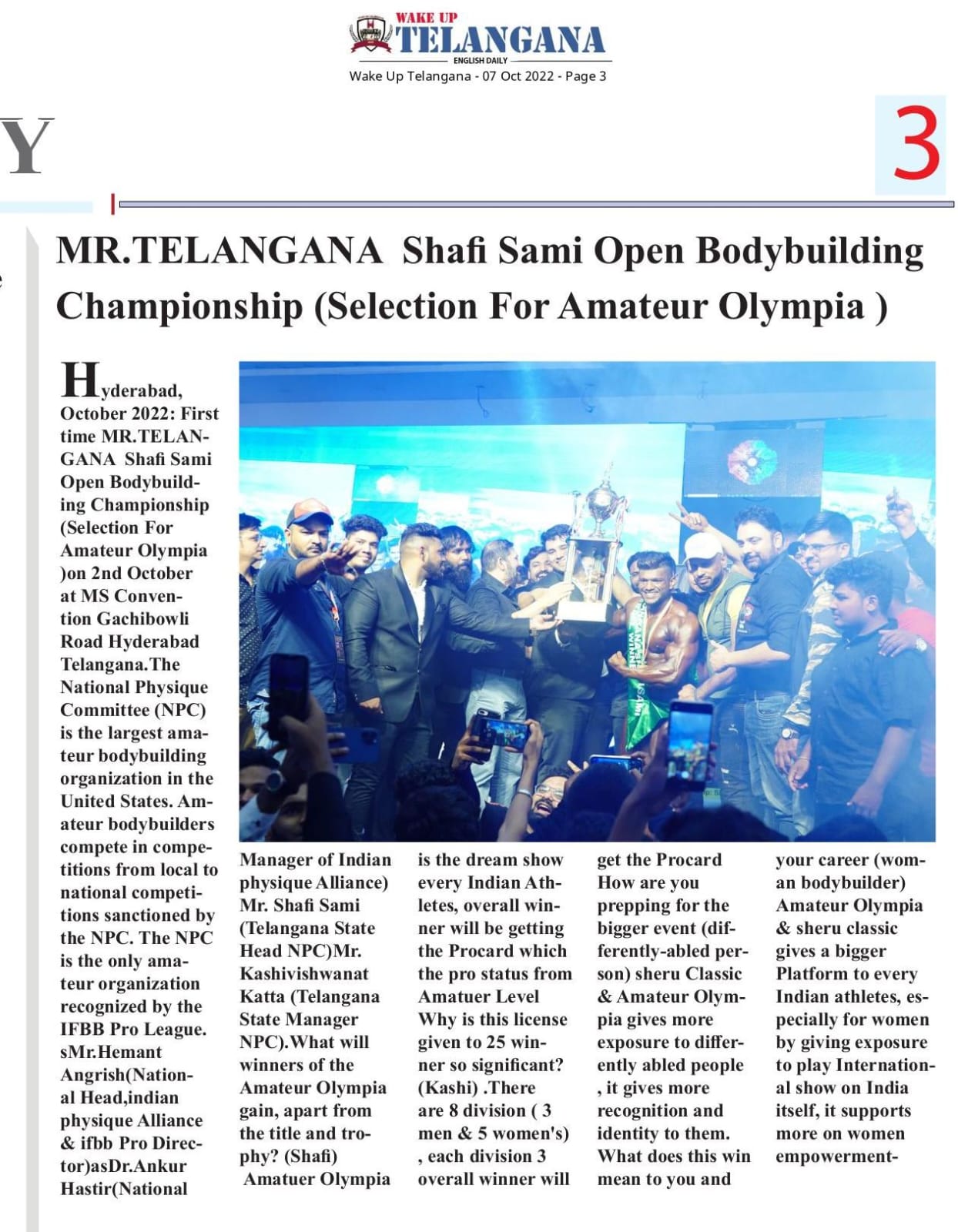 WAKE UP
TELANGANA
ENGLISH DAILY
Wake Up Telangana - 07 Oct 2022 - Page 3

Y

3

MR.TELANGANA Shafi Sami Open Bodybuilding Championship (Selection For Amateur Olympia )

Hyderabad, October 2022: First time MR.TELANGANA Shafi Sami Open Bodybuilding Championship (Selection For Amateur Olympia )on 2nd October at MS Convention Gachibowli Road Hyderabad Telangana.The National Physique Committee (NPC) is the largest amateur bodybuilding organization in the United States. Amateur bodybuilders compete in competitions from local to national competitions sanctioned by the NPC. The NPC is the only amateur organization recognized by the IFBB Pro League. sMr.Hemant Angrish(National Head,indian physique Alliance & ifbb Pro Director)asDr.Ankur Hastir(National Manager of Indian physique Alliance) Mr. Shafi Sami (Telangana State Head NPC)Mr. Kashivishwanat Katta (Telangana State Manager NPC).What will winners of the Amateur Olympia gain, apart from the title and trophy? (Shafi) Amatuer Olympia is the dream show every Indian Athletes, overall winner will be getting the Procard which the pro status from Amatuer Level Why is this license given to 25 winner so significant? (Kashi) .There are 8 division ( 3 men & 5 women's) , each division 3 overall winner will get the Procard How are you prepping for the bigger event (differently-abled person) sheru Classic & Amateur Olympia gives more exposure to differently abled people , it gives more recognition and identity to them. What does this win mean to you and your career (woman bodybuilder) Amateur Olympia & sheru classic gives a bigger Platform to every Indian athletes, especially for women by giving exposure to play International show on India itself, it supports more on women empowerment-